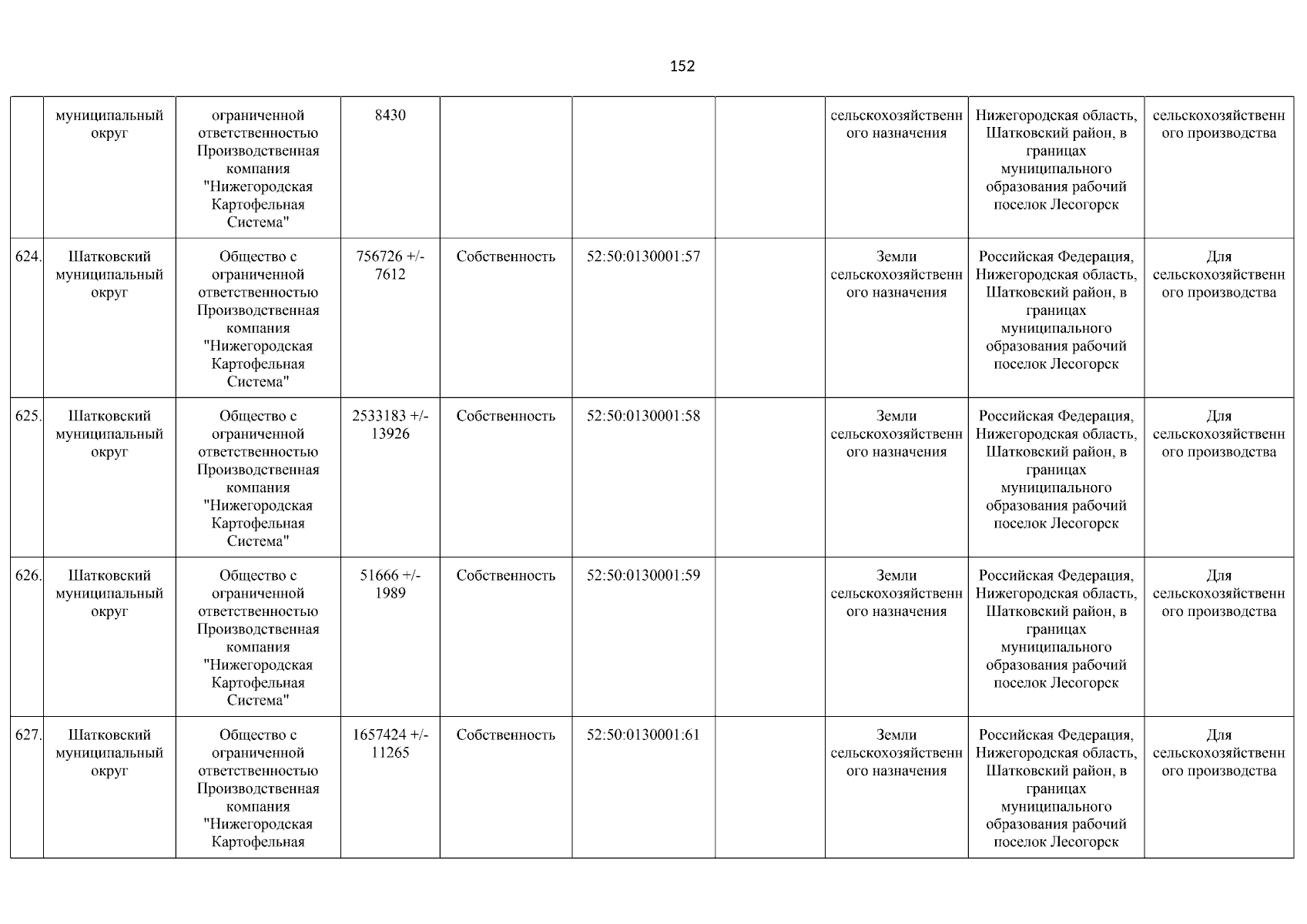 152

| | | | | | | | | | |
|---|---|---|---|---|---|---|---|---|---|
| | муниципальный округ | ограниченной ответственностью Производственная компания "Нижегородская Картофельная Система" | 8430 | | | | сельскохозяйственного назначения | Нижегородская область, Шатковский район, в границах муниципального образования рабочий поселок Лесогорск | сельскохозяйственного производства |
| 624. | Шатковский муниципальный округ | Общество с ограниченной ответственностью Производственная компания "Нижегородская Картофельная Система" | 756726 +/- 7612 | Собственность | 52:50:0130001:57 | | Земли сельскохозяйственного назначения | Российская Федерация, Нижегородская область, Шатковский район, в границах муниципального образования рабочий поселок Лесогорск | Для сельскохозяйственного производства |
| 625. | Шатковский муниципальный округ | Общество с ограниченной ответственностью Производственная компания "Нижегородская Картофельная Система" | 2533183 +/- 13926 | Собственность | 52:50:0130001:58 | | Земли сельскохозяйственного назначения | Российская Федерация, Нижегородская область, Шатковский район, в границах муниципального образования рабочий поселок Лесогорск | Для сельскохозяйственного производства |
| 626. | Шатковский муниципальный округ | Общество с ограниченной ответственностью Производственная компания "Нижегородская Картофельная Система" | 51666 +/- 1989 | Собственность | 52:50:0130001:59 | | Земли сельскохозяйственного назначения | Российская Федерация, Нижегородская область, Шатковский район, в границах муниципального образования рабочий поселок Лесогорск | Для сельскохозяйственного производства |
| 627. | Шатковский муниципальный округ | Общество с ограниченной ответственностью Производственная компания "Нижегородская Картофельная | 1657424 +/- 11265 | Собственность | 52:50:0130001:61 | | Земли сельскохозяйственного назначения | Российская Федерация, Нижегородская область, Шатковский район, в границах муниципального образования рабочий поселок Лесогорск | Для сельскохозяйственного производства |